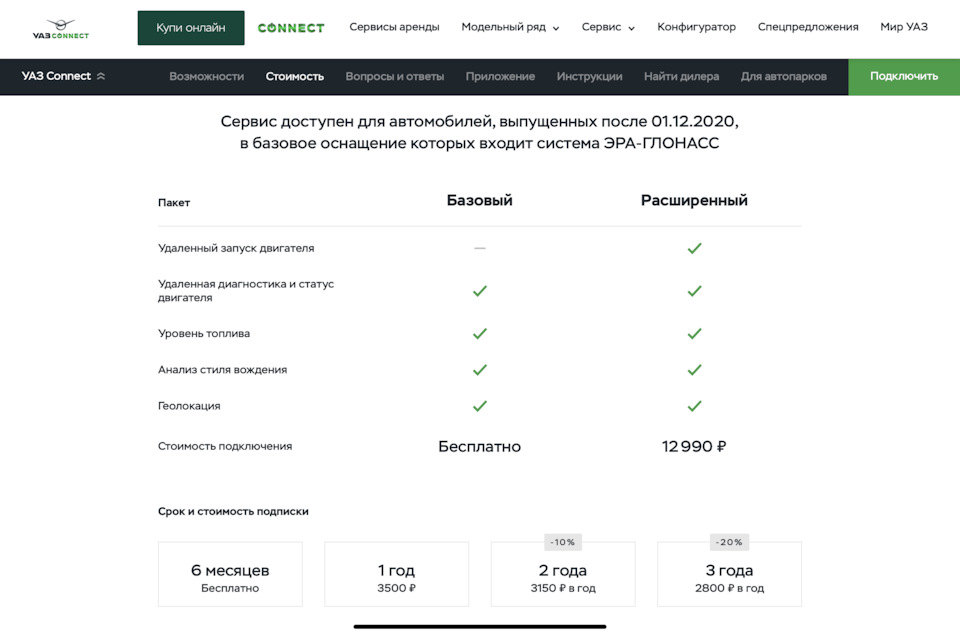 УАЗ CONNECT

Купи онлайн

CONNECT

Сервисы аренды Модельный ряд Сервис Конфигуратор Спецпредложения Мир УАЗ

УАЗ Connect

Возможности Стоимость Вопросы и ответы Приложение Инструкции Найти дилера Для автопарков

Подключить

Сервис доступен для автомобилей, выпущенных после 01.12.2020, в базовое оснащение которых входит система ЭРА-ГЛОНАСС

| Пакет | Базовый | Расширенный |
|---|---|---|
| Удаленный запуск двигателя | — | ✓ |
| Удаленная диагностика и статус двигателя | ✓ | ✓ |
| Уровень топлива | ✓ | ✓ |
| Анализ стиля вождения | ✓ | ✓ |
| Геолокация | ✓ | ✓ |
| Стоимость подключения | Бесплатно | 12 990 ₽ |

Срок и стоимость подписки

6 месяцев
Бесплатно

1 год
3500 ₽

-10%
2 года
3150 ₽ в год

-20%
3 года
2800 ₽ в год